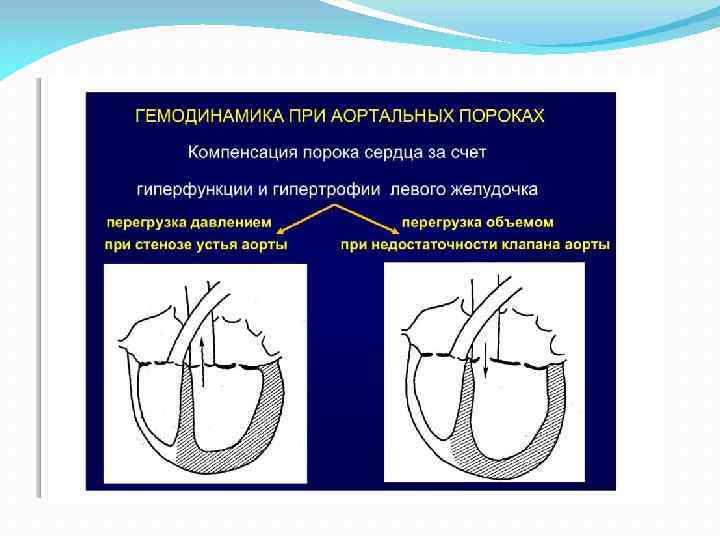 ГЕМОДИНАМИКА ПРИ АОРТАЛЬНЫХ ПОРОКАХ

Компенсация порока сердца за счет гиперфункции и гипертрофии левого желудочка

перегрузка давлением
при стенозе устья аорты

перегрузка объемом
при недостаточности клапана аорты